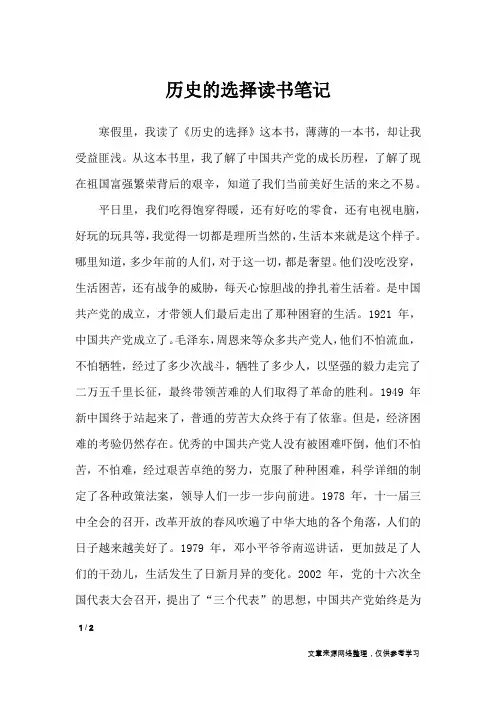 历史的选择读书笔记

寒假里，我读了《历史的选择》这本书，薄薄的一本书，却让我受益匪浅。从这本书里，我了解了中国共产党的成长历程，了解了现在祖国富强繁荣背后的艰辛，知道了我们当前美好生活的来之不易。

平日里，我们吃得饱穿得暖，还有好吃的零食，还有电视电脑，好玩的玩具等，我觉得一切都是理所当然的，生活本来就是这个样子。哪里知道，多少年前的人们，对于这一切，都是奢望。他们没吃没穿，生活困苦，还有战争的威胁，每天心惊胆战的挣扎着生活着。是中国共产党的成立，才带领人们最后走出了那种困窘的生活。1921 年，中国共产党成立了。毛泽东，周恩来等众多共产党人，他们不怕流血，不怕牺牲，经过了多少次战斗，牺牲了多少人，以坚强的毅力走完了二万五千里长征，最终带领苦难的人们取得了革命的胜利。1949 年新中国终于站起来了，普通的劳苦大众终于有了依靠。但是，经济困难的考验仍然存在。优秀的中国共产党人没有被困难吓倒，他们不怕苦，不怕难，经过艰苦卓绝的努力，克服了种种困难，科学详细的制定了各种政策法案，领导人们一步一步向前进。1978 年，十一届三中全会的召开，改革开放的春风吹遍了中华大地的各个角落，人们的日子越来越美好了。1979 年，邓小平爷爷南巡讲话，更加鼓足了人们的干劲儿，生活发生了日新月异的变化。2002 年，党的十六次全国代表大会召开，提出了“三个代表”的思想，中国共产党始终是为

1 / 2

文章来源网络整理，仅供参考学习